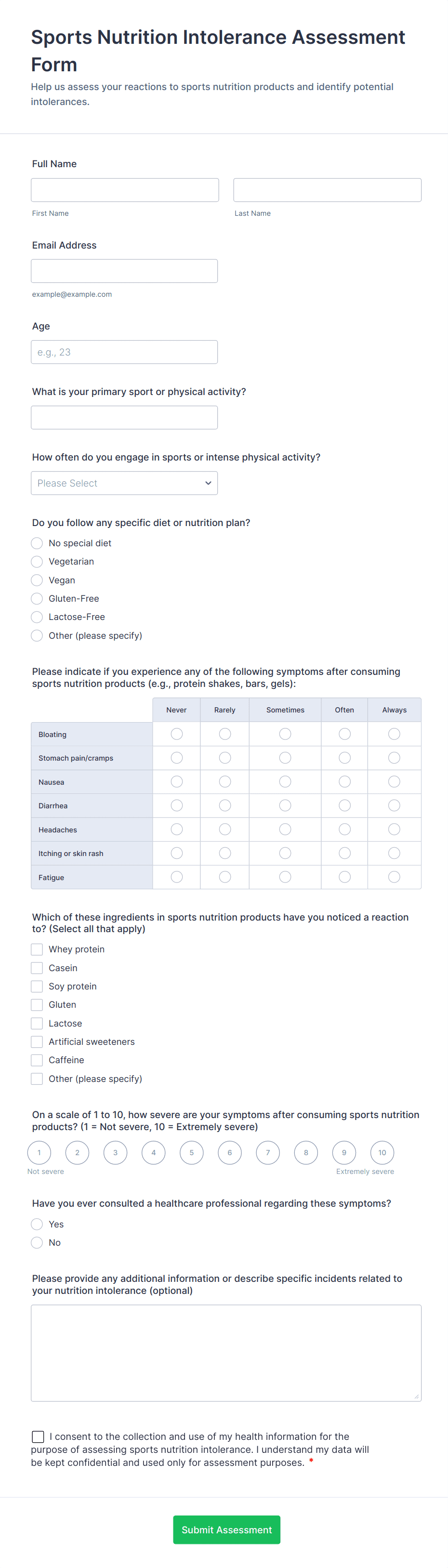 Sports Nutrition Intolerance Assessment Form

Help us assess your reactions to sports nutrition products and identify potential intolerances.

Full Name

First Name

Last Name

Email Address

example@example.com

Age

e.g., 23

What is your primary sport or physical activity?

How often do you engage in sports or intense physical activity?

Please Select

Do you follow any specific diet or nutrition plan?

No special diet
Vegetarian
Vegan
Gluten-Free
Lactose-Free
Other (please specify)

Please indicate if you experience any of the following symptoms after consuming sports nutrition products (e.g., protein shakes, bars, gels):

| | Never | Rarely | Sometimes | Often | Always |
|---|---|---|---|---|---|
| Bloating | | | | | |
| Stomach pain/cramps | | | | | |
| Nausea | | | | | |
| Diarrhea | | | | | |
| Headaches | | | | | |
| Itching or skin rash | | | | | |
| Fatigue | | | | | |

Which of these ingredients in sports nutrition products have you noticed a reaction to? (Select all that apply)

Whey protein
Casein
Soy protein
Gluten
Lactose
Artificial sweeteners
Caffeine
Other (please specify)

On a scale of 1 to 10, how severe are your symptoms after consuming sports nutrition products? (1 = Not severe, 10 = Extremely severe)

1 2 3 4 5 6 7 8 9 10

Not severe

Extremely severe

Have you ever consulted a healthcare professional regarding these symptoms?

Yes
No

Please provide any additional information or describe specific incidents related to your nutrition intolerance (optional)

I consent to the collection and use of my health information for the purpose of assessing sports nutrition intolerance. I understand my data will be kept confidential and used only for assessment purposes. *

Submit Assessment